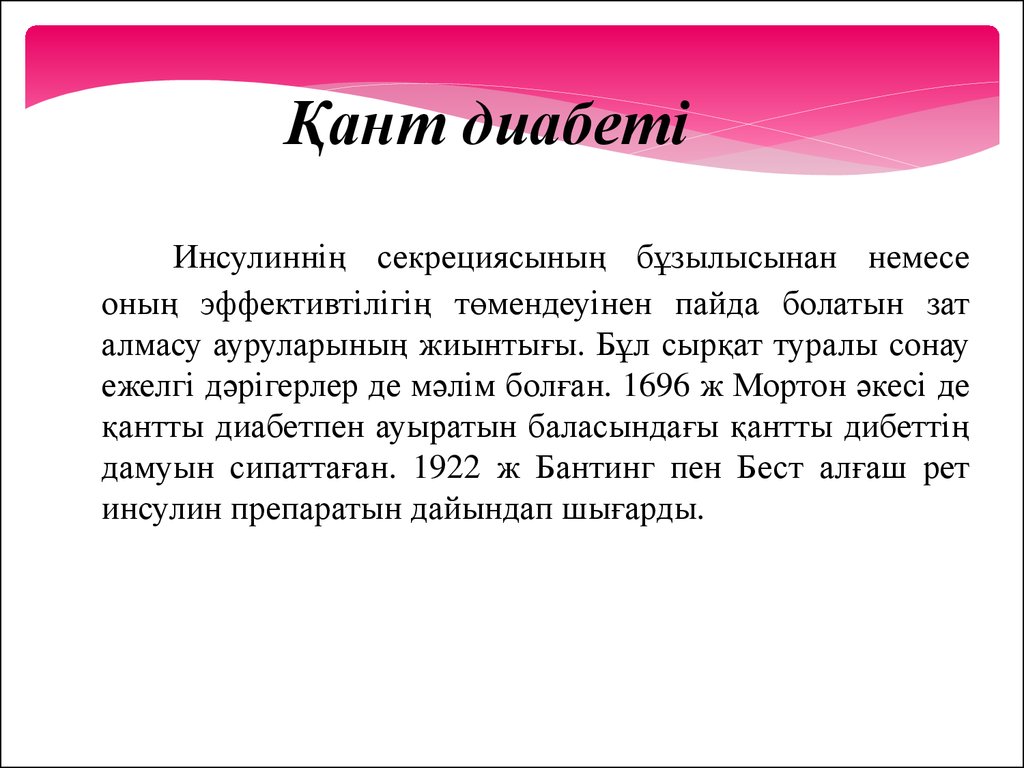 Қант диабеті

Инсулиннің секрециясының бұзылысынан немесе оның эффективтілігің төмендеуінен пайда болатын зат алмасу ауруларының жиынтығы. Бұл сырқат туралы сонау ежелгі дәрігерлер де мәлім болған. 1696 ж Мортон әкесі де қантты диабетпен ауыратын баласындағы қантты дибеттің дамуын сипаттаған. 1922 ж Бантинг пен Бест алғаш рет инсулин препаратын дайындап шығарды.